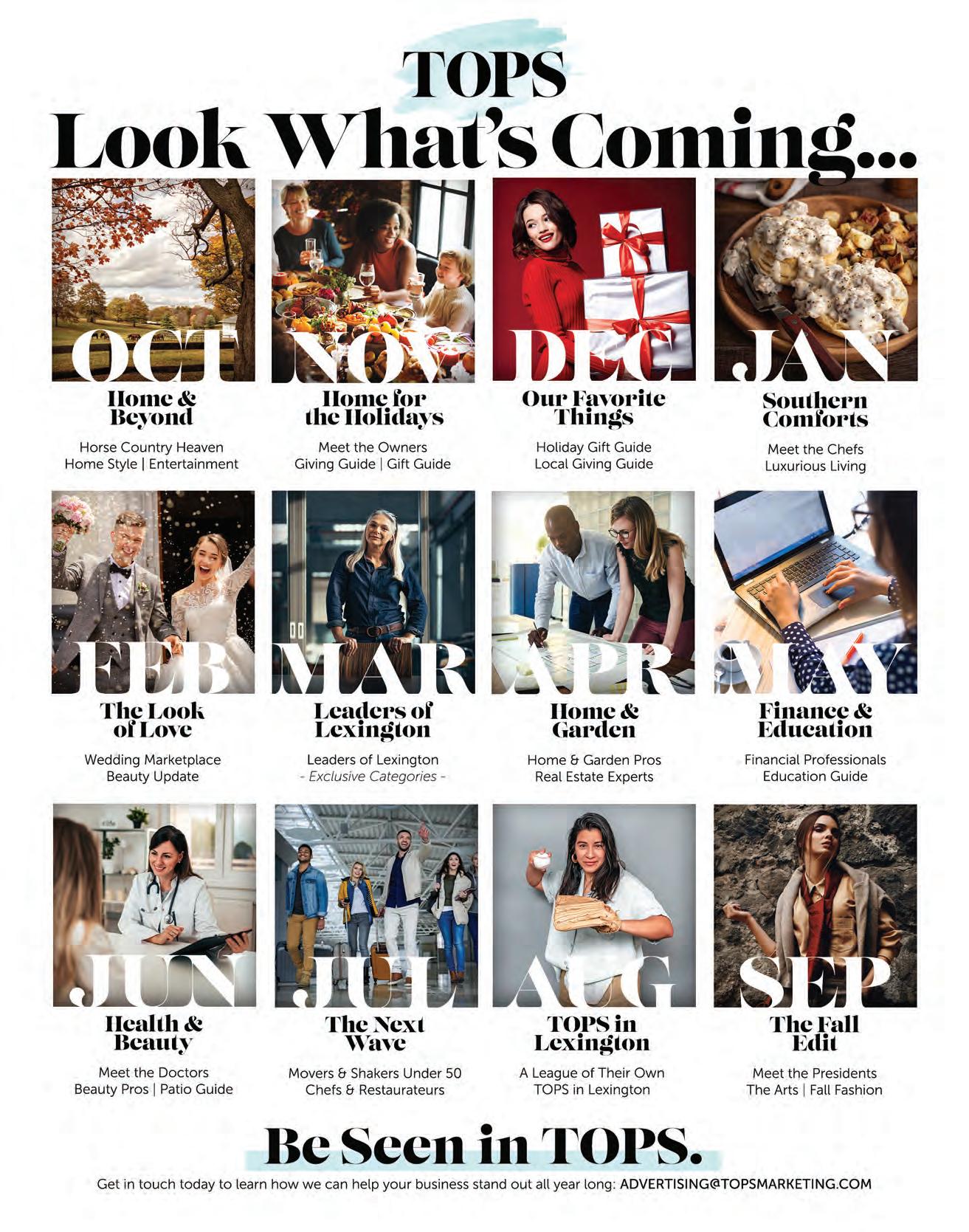 TOPS
Look What's Coming...

OCT
Home & Beyond
Horse Country Heaven
Home Style | Entertainment

NOV
Home for the Holidays
Meet the Owners
Giving Guide | Gift Guide

DEC
Our Favorite Things
Holiday Gift Guide
Local Giving Guide

JAN
Southern Comforts
Meet the Chefs
Luxurious Living

FEB
The Look of Love
Wedding Marketplace
Beauty Update

MAR
Leaders of Lexington
Leaders of Lexington
- Exclusive Categories -

APR
Home & Garden
Home & Garden Pros
Real Estate Experts

MAY
Finance & Education
Financial Professionals
Education Guide

JUN
Health & Beauty
Meet the Doctors
Beauty Pros | Patio Guide

JUL
The Next Wave
Movers & Shakers Under 50
Chefs & Restaurateurs

AUG
TOPS in Lexington
A League of Their Own
TOPS in Lexington

SEP
The Fall Edit
Meet the Presidents
The Arts | Fall Fashion

Be Seen in TOPS.
Get in touch today to learn how we can help your business stand out all year long: ADVERTISING@TOPSMARKETING.COM